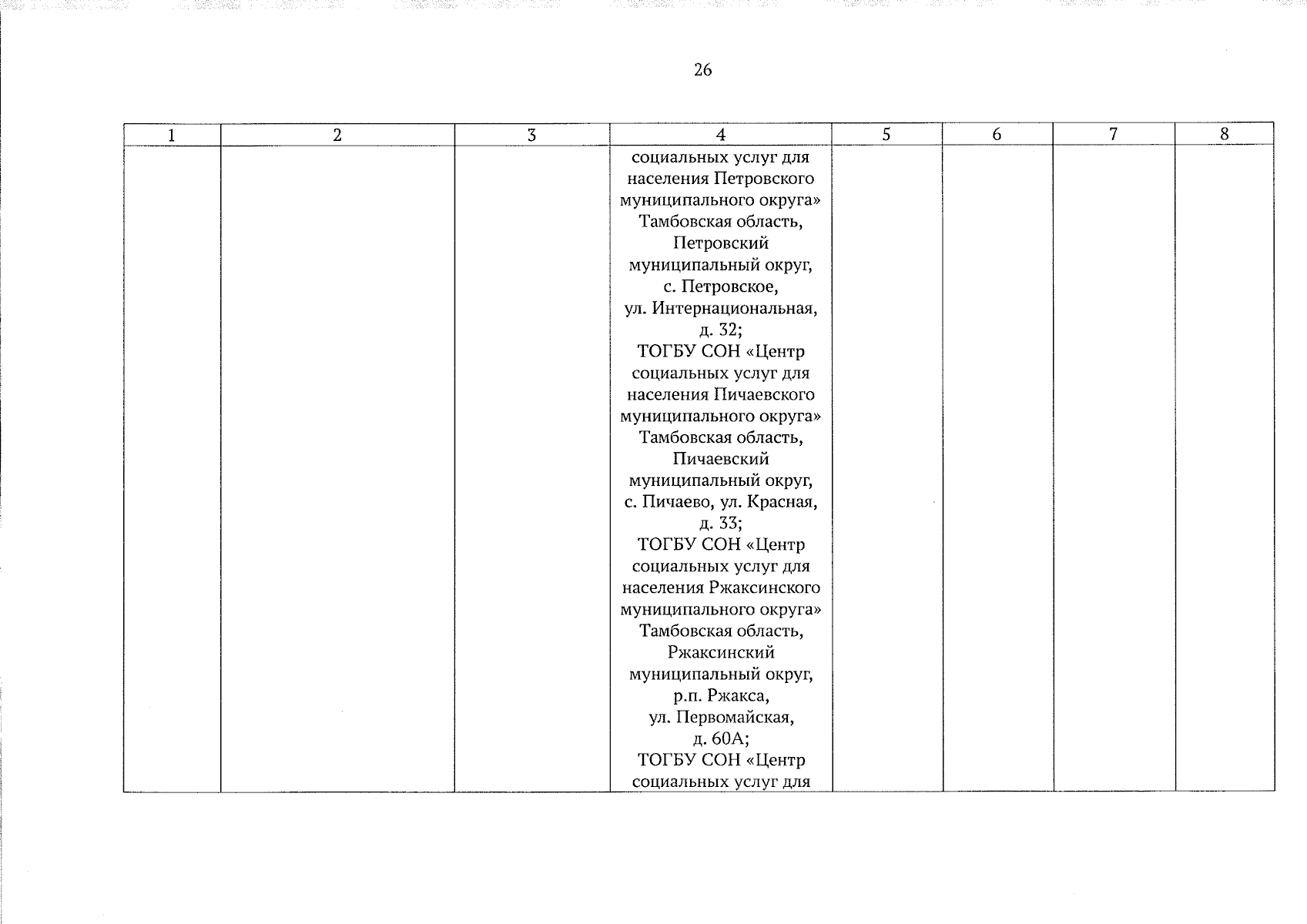 26

| 1 | 2 | 3 | 4 | 5 | 6 | 7 | 8 |
|---|---|---|---|---|---|---|---|
|  |  |  | социальных услуг для населения Петровского муниципального округа» Тамбовская область, Петровский муниципальный округ, с. Петровское, ул. Интернациональная, д. 32; ТОГБУ СОН «Центр социальных услуг для населения Пичаевского муниципального округа» Тамбовская область, Пичаевский муниципальный округ, с. Пичаево, ул. Красная, д. 33; ТОГБУ СОН «Центр социальных услуг для населения Ржаксинского муниципального округа» Тамбовская область, Ржаксинский муниципальный округ, р.п. Ржакса, ул. Первомайская, д. 60А; ТОГБУ СОН «Центр социальных услуг для |  |  |  |  |